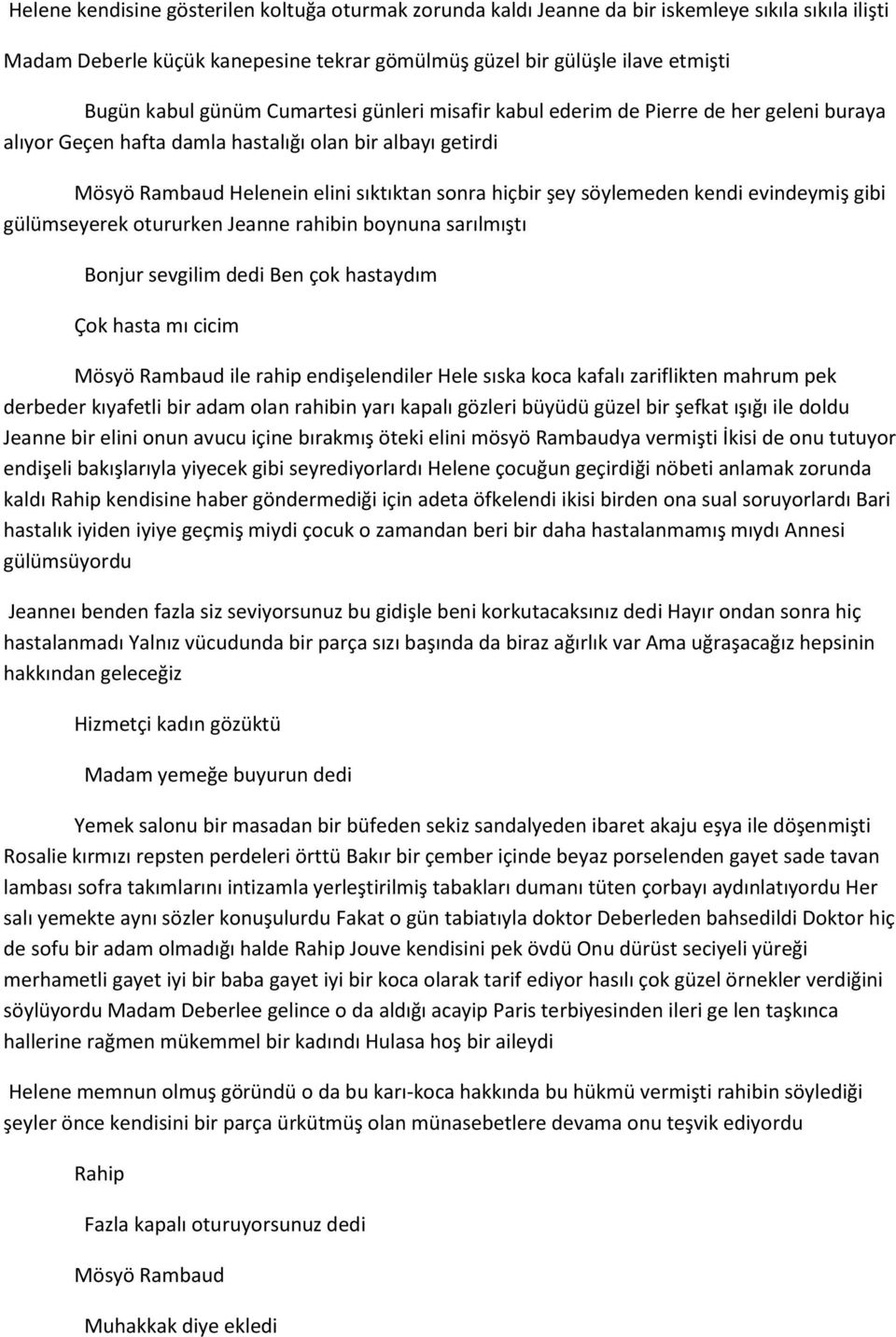 Helene kendisine gösterilen koltuğa oturmak zorunda kaldı Jeanne da bir iskemleye sıkıla sıkıla ilişti Madam Deberle küçük kanepesine tekrar gömülmüş güzel bir gülüşle ilave etmişti

Bugün kabul günüm Cumartesi günleri misafir kabul ederim de Pierre de her geleni buraya alıyor Geçen hafta damla hastalığı olan bir albayı getirdi

Mösyö Rambaud Helenein elini sıktıktan sonra hiçbir şey söylemeden kendi evindeymiş gibi gülümseyerek otururken Jeanne rahibin boynuna sarılmıştı

Bonjur sevgilim dedi Ben çok hastaydım

Çok hasta mı cicim

Mösyö Rambaud ile rahip endişelendiler Hele sıska koca kafalı zariflikten mahrum pek derbeder kıyafetli bir adam olan rahibin yarı kapalı gözleri büyüdü güzel bir şefkat ışığı ile doldu Jeanne bir elini onun avucu içine bırakmış öteki elini mösyö Rambaudya vermişti İkisi de onu tutuyor endişeli bakışlarıyla yiyecek gibi seyrediyorlardı Helene çocuğun geçirdiği nöbeti anlamak zorunda kaldı Rahip kendisine haber göndermediği için adeta öfkelendi ikisi birden ona sual soruyorlardı Bari hastalık iyiden iyiye geçmiş miydi çocuk o zamandan beri bir daha hastalanmamış mıydı Annesi gülümsüyordu

Jeanneı benden fazla siz seviyorsunuz bu gidişle beni korkutacaksınız dedi Hayır ondan sonra hiç hastalanmadı Yalnız vücudunda bir parça sızı başında da biraz ağırlık var Ama uğraşacağız hepsinin hakkından geleceğiz

Hizmetçi kadın gözüktü

Madam yemeğe buyurun dedi

Yemek salonu bir masadan bir büfeden sekiz sandalyeden ibaret akaju eşya ile döşenmişti Rosalie kırmızı repsten perdeleri örttü Bakır bir çember içinde beyaz porselenden gayet sade tavan lambası sofra takımlarını intizamla yerleştirilmiş tabakları dumanı tüten çorbayı aydınlatıyordu Her salı yemekte aynı sözler konuşulurdu Fakat o gün tabiatıyla doktor Deberleden bahsedildi Doktor hiç de sofu bir adam olmadığı halde Rahip Jouve kendisini pek övdü Onu dürüst seciyeli yüreği merhametli gayet iyi bir baba gayet iyi bir koca olarak tarif ediyor hasılı çok güzel örnekler verdiğini söylüyordu Madam Deberlee gelince o da aldığı acayip Paris terbiyesinden ileri ge len taşkınca hallerine rağmen mükemmel bir kadındı Hulasa hoş bir aileydi

Helene memnun olmuş göründü o da bu karı-koca hakkında bu hükmü vermişti rahibin söylediği şeyler önce kendisini bir parça ürkütmüş olan münasebetlere devama onu teşvik ediyordu

Rahip

Fazla kapalı oturuyorsunuz dedi

Mösyö Rambaud

Muhakkak diye ekledi